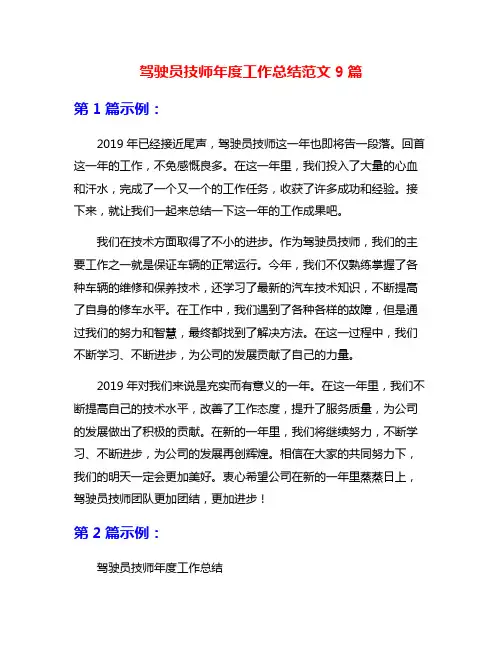 驾驶员技师年度工作总结范文 9 篇

第 1 篇示例：

2019 年已经接近尾声，驾驶员技师这一年也即将告一段落。回首这一年的工作，不免感慨良多。在这一年里，我们投入了大量的心血和汗水，完成了一个又一个的工作任务，收获了许多成功和经验。接下来，就让我们一起来总结一下这一年的工作成果吧。

我们在技术方面取得了不小的进步。作为驾驶员技师，我们的主要工作之一就是保证车辆的正常运行。今年，我们不仅熟练掌握了各种车辆的维修和保养技术，还学习了最新的汽车技术知识，不断提高了自身的修车水平。在工作中，我们遇到了各种各样的故障，但是通过我们的努力和智慧，最终都找到了解决方法。在这一过程中，我们不断学习、不断进步，为公司的发展贡献了自己的力量。

2019 年对我们来说是充实而有意义的一年。在这一年里，我们不断提高自己的技术水平，改善了工作态度，提升了服务质量，为公司的发展做出了积极的贡献。在新的一年里，我们将继续努力，不断学习、不断进步，为公司的发展再创辉煌。相信在大家的共同努力下，我们的明天一定会更加美好。衷心希望公司在新的一年里蒸蒸日上，驾驶员技师团队更加团结，更加进步！

第 2 篇示例：

驾驶员技师年度工作总结